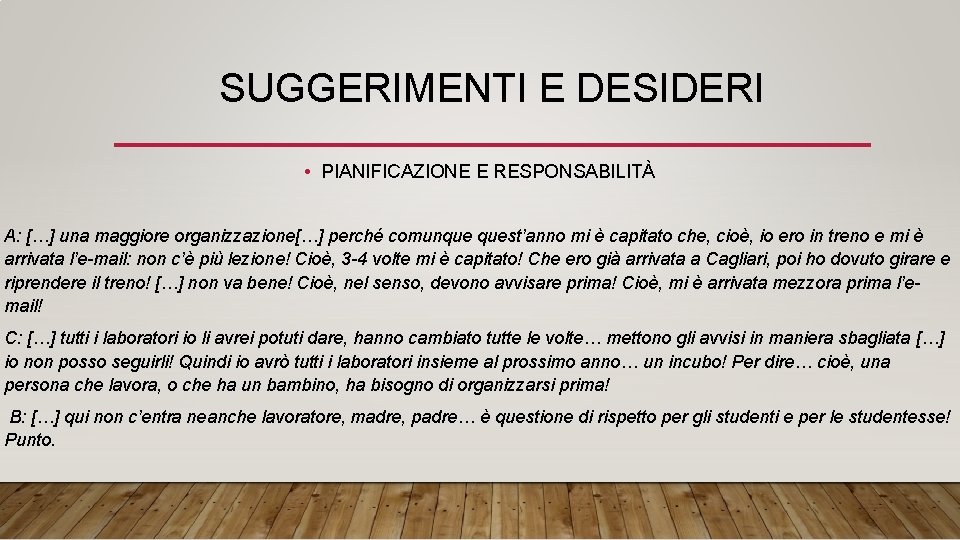 SUGGERIMENTI E DESIDERI

• PIANIFICAZIONE E RESPONSABILITÀ

A: […] una maggiore organizzazione[…] perché comunque quest'anno mi è capitato che, cioè, io ero in treno e mi è arrivata l'e-mail: non c'è più lezione! Cioè, 3-4 volte mi è capitato! Che ero già arrivata a Cagliari, poi ho dovuto girare e riprendere il treno! […] non va bene! Cioè, nel senso, devono avvisare prima! Cioè, mi è arrivata mezzora prima l'e-mail!

C: […] tutti i laboratori io li avrei potuti dare, hanno cambiato tutte le volte… mettono gli avvisi in maniera sbagliata […] io non posso seguirli! Quindi io avrò tutti i laboratori insieme al prossimo anno… un incubo! Per dire… cioè, una persona che lavora, o che ha un bambino, ha bisogno di organizzarsi prima!

B: […] qui non c'entra neanche lavoratore, madre, padre… è questione di rispetto per gli studenti e per le studentesse! Punto.